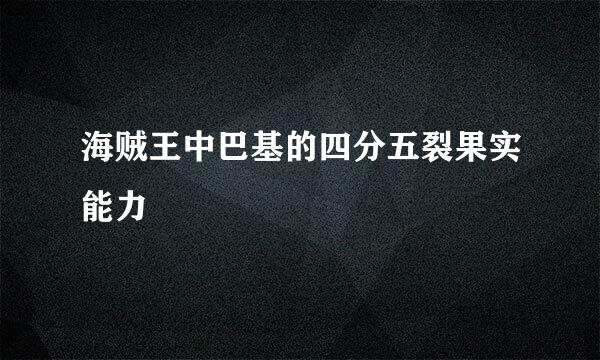 海贼王中巴基的四分五裂果实能力